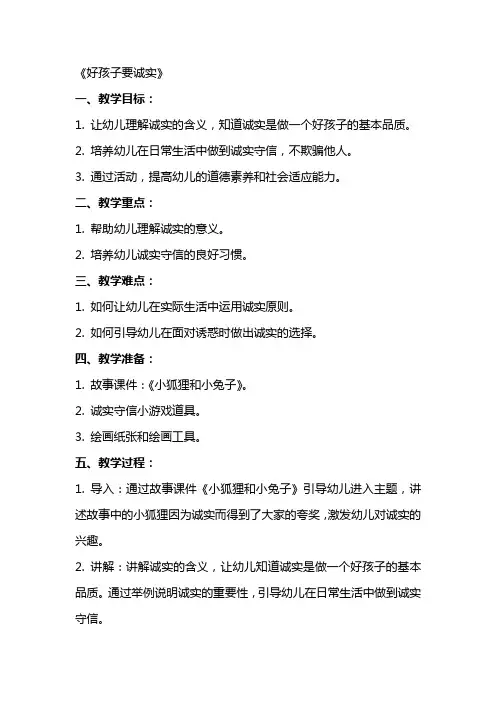 《好孩子要诚实》

一、教学目标：

1. 让幼儿理解诚实的含义，知道诚实是做一个好孩子的基本品质。

2. 培养幼儿在日常生活中做到诚实守信，不欺骗他人。

3. 通过活动，提高幼儿的道德素养和社会适应能力。

二、教学重点：

1. 帮助幼儿理解诚实的意义。

2. 培养幼儿诚实守信的良好习惯。

三、教学难点：

1. 如何让幼儿在实际生活中运用诚实原则。

2. 如何引导幼儿在面对诱惑时做出诚实的选择。

四、教学准备：

1. 故事课件：《小狐狸和小兔子》。

2. 诚实守信小游戏道具。

3. 绘画纸张和绘画工具。

五、教学过程：

1. 导入：通过故事课件《小狐狸和小兔子》引导幼儿进入主题，讲述故事中的小狐狸因为诚实而得到了大家的夸奖，激发幼儿对诚实的兴趣。

2. 讲解：讲解诚实的含义，让幼儿知道诚实是做一个好孩子的基本品质。通过举例说明诚实的重要性，引导幼儿在日常生活中做到诚实守信。